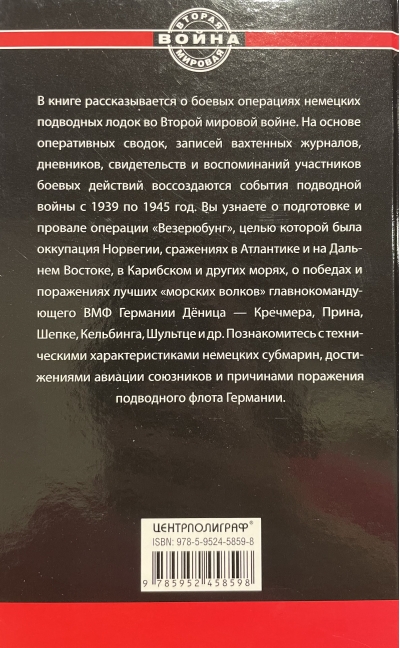 ВТОРАЯ
ВОЙНА
МИРОВАЯ

В книге рассказывается о боевых операциях немецких подводных лодок во Второй мировой войне. На основе оперативных сводок, записей вахтенных журналов, дневников, свидетельств и воспоминаний участников боевых действий воссоздаются события подводной войны с 1939 по 1945 год. Вы узнаете о подготовке и провале операции «Везерюбунг», целью которой была оккупация Норвегии, сражениях в Атлантике и на Дальнем Востоке, в Карибском и других морях, о победах и поражениях лучших «морских волков» главнокомандующего ВМФ Германии Дёница — Кречмера, Прина, Шепке, Кельбинга, Шультце и др. Познакомитесь с техническими характеристиками немецких субмарин, достижениями авиации союзников и причинами поражения подводного флота Германии.

ЦЕНТРПОЛИГРАФ®
ISBN: 978-5-9524-5859-8
9 785952 458598